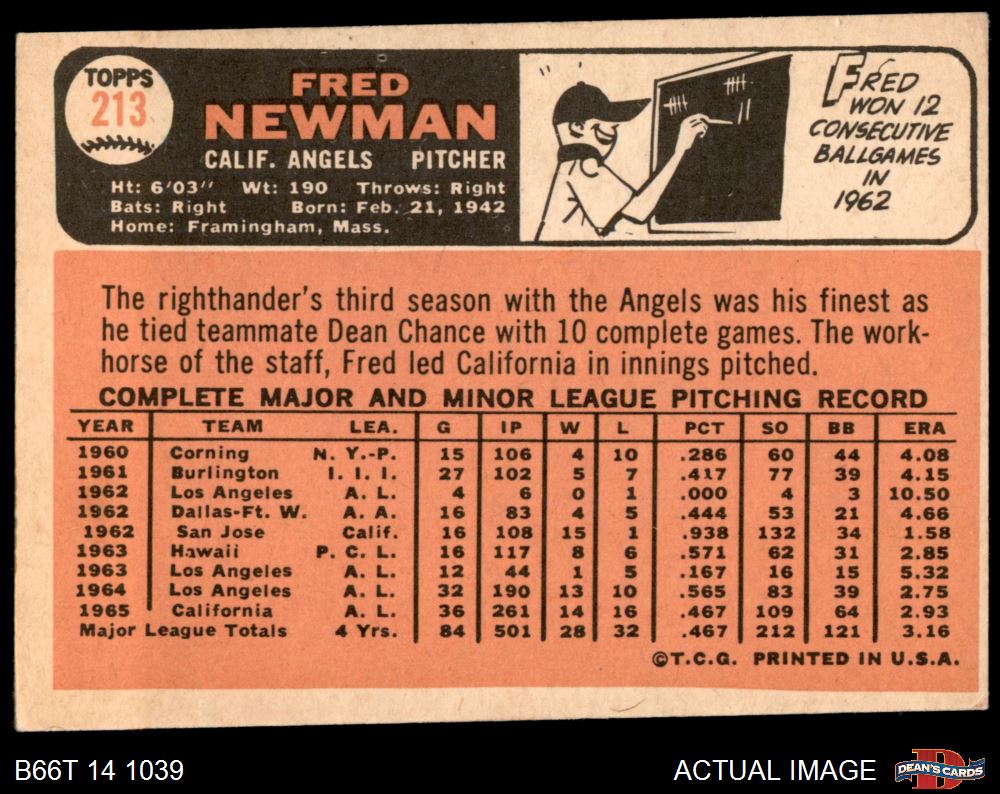 TOPPS
213

FRED
NEWMAN
CALIF. ANGELS PITCHER
Ht: 6'03" Wt: 190 Throws: Right
Bats: Right Born: Feb. 21, 1942
Home: Framingham, Mass.

FRED WON 12 CONSECUTIVE BALLGAMES IN 1962

The righthander's third season with the Angels was his finest as he tied teammate Dean Chance with 10 complete games. The workhorse of the staff, Fred led California in innings pitched.

COMPLETE MAJOR AND MINOR LEAGUE PITCHING RECORD

| YEAR | TEAM | LEA. | G | IP | W | L | PCT | SO | BB | ERA |
|---|---|---|---|---|---|---|---|---|---|---|
| 1960 | Corning | N. Y.-P. | 15 | 106 | 4 | 10 | .286 | 60 | 44 | 4.08 |
| 1961 | Burlington | I. I. I. | 27 | 102 | 5 | 7 | .417 | 77 | 39 | 4.15 |
| 1962 | Los Angeles | A. L. | 4 | 6 | 0 | 1 | .000 | 4 | 3 | 10.50 |
| 1962 | Dallas-Ft. W. | A. A. | 16 | 83 | 4 | 5 | .444 | 53 | 21 | 4.66 |
| 1962 | San Jose | Calif. | 16 | 108 | 15 | 1 | .938 | 132 | 34 | 1.58 |
| 1963 | Hawaii | P. C. L. | 16 | 117 | 8 | 6 | .571 | 62 | 31 | 2.85 |
| 1963 | Los Angeles | A. L. | 12 | 44 | 1 | 5 | .167 | 16 | 15 | 5.32 |
| 1964 | Los Angeles | A. L. | 32 | 190 | 13 | 10 | .565 | 83 | 39 | 2.75 |
| 1965 | California | A. L. | 36 | 261 | 14 | 16 | .467 | 109 | 64 | 2.93 |
| Major League Totals | | 4 Yrs. | 84 | 501 | 28 | 32 | .467 | 212 | 121 | 3.16 |

©T.C.G. PRINTED IN U.S.A.

B66T 14 1039

ACTUAL IMAGE

DEAN'S CARDS